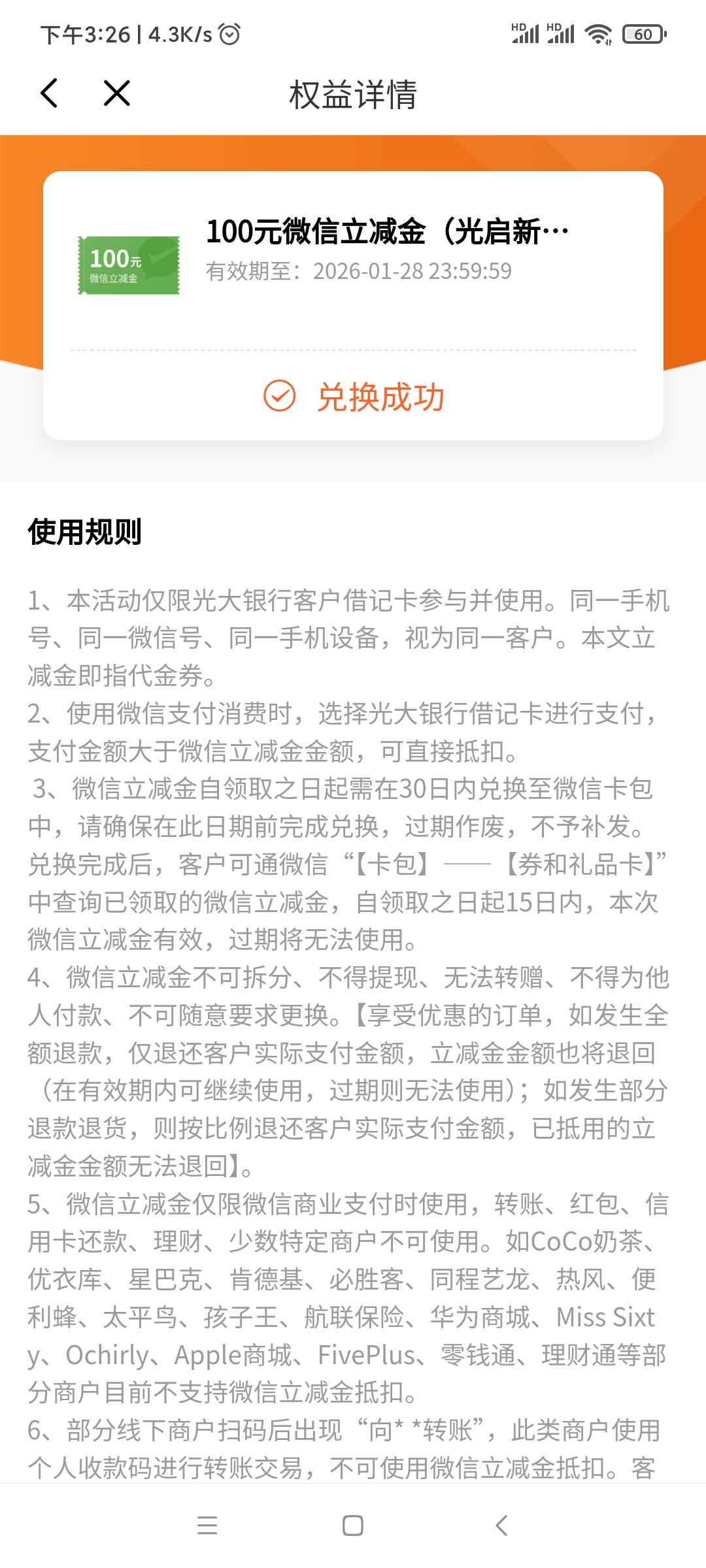 下午3:26 | 4.3K/s

HD HD 60

权益详情

100元 微信立减金

100元微信立减金（光启新…
有效期至：2026-01-28 23:59:59

兑换成功

使用规则

1、本活动仅限光大银行客户借记卡参与并使用。同一手机号、同一微信号、同一手机设备，视为同一客户。本文立减金即指代金券。
2、使用微信支付消费时，选择光大银行借记卡进行支付，支付金额大于微信立减金金额，可直接抵扣。
3、微信立减金自领取之日起需在30日内兑换至微信卡包中，请确保在此日期前完成兑换，过期作废，不予补发。兑换完成后，客户可通微信“【卡包】——【券和礼品卡】”中查询已领取的微信立减金，自领取之日起15日内，本次微信立减金有效，过期将无法使用。
4、微信立减金不可拆分、不得提现、无法转赠、不得为他人付款、不可随意要求更换。【享受优惠的订单，如发生全额退款，仅退还客户实际支付金额，立减金金额也将退回（在有效期内可继续使用，过期则无法使用）；如发生部分退款退货，则按比例退还客户实际支付金额，已抵用的立减金金额无法退回】。
5、微信立减金仅限微信商业支付时使用，转账、红包、信用卡还款、理财、少数特定商户不可使用。如CoCo奶茶、优衣库、星巴克、肯德基、必胜客、同程艺龙、热风、便利蜂、太平鸟、孩子王、航联保险、华为商城、Miss Sixty、Ochirly、Apple商城、FivePlus、零钱通、理财通等部分商户目前不支持微信立减金抵扣。
6、部分线下商户扫码后出现“向* *转账”，此类商户使用个人收款码进行转账交易，不可使用微信立减金抵扣。客